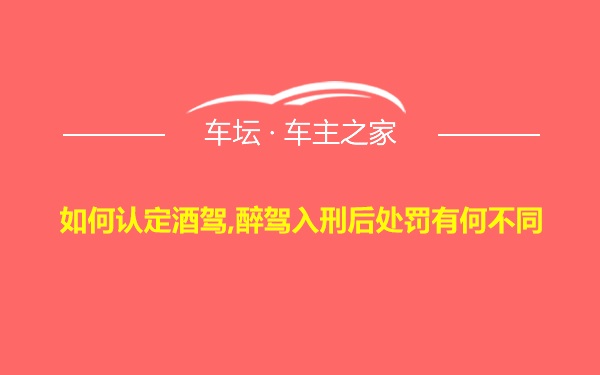 车坛 · 车主之家

如何认定酒驾,醉驾入刑后处罚有何不同